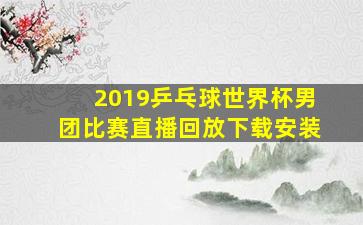 2019乒乓球世界杯男团比赛直播回放下载安装